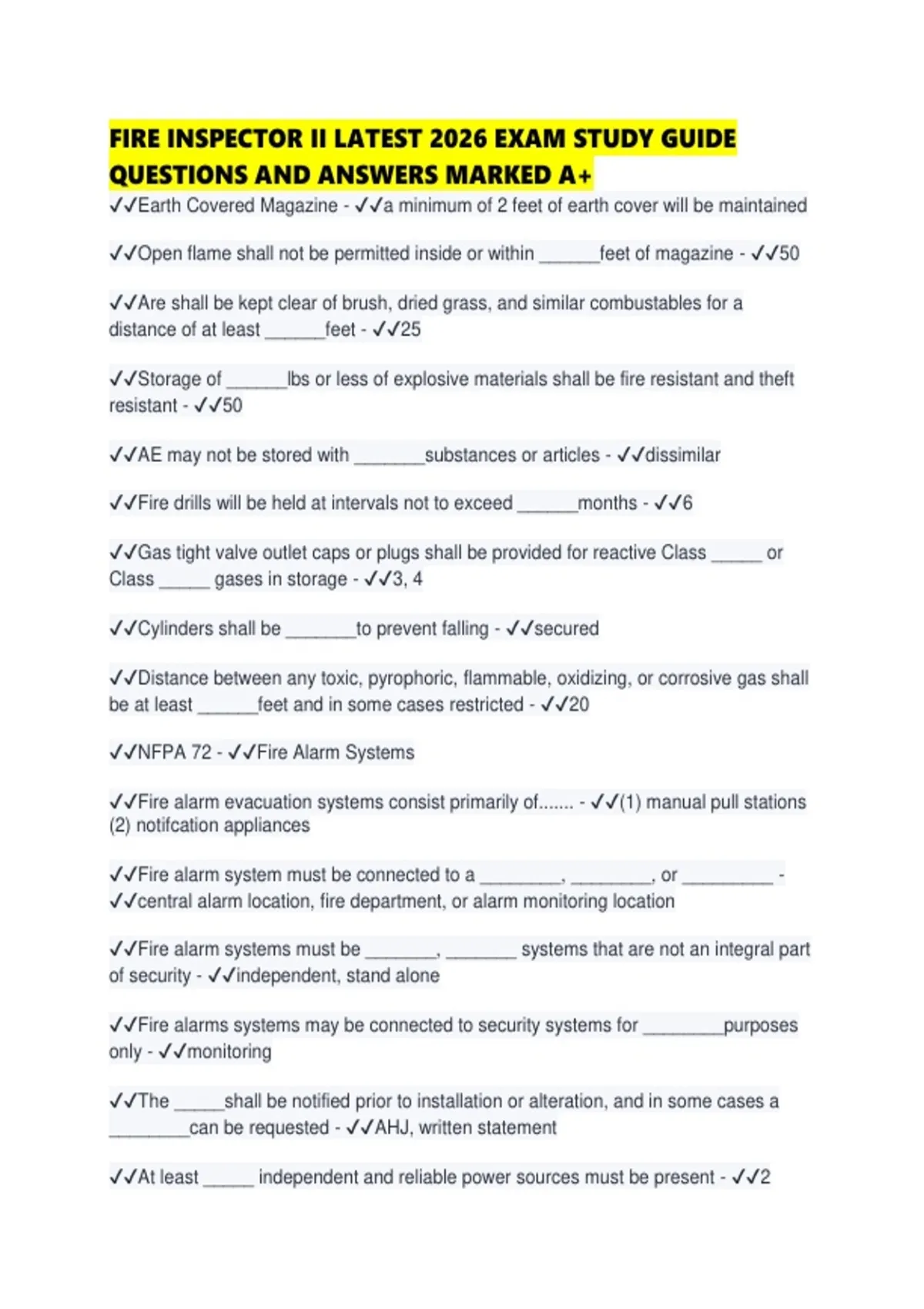 FIRE INSPECTOR II LATEST 2026 EXAM STUDY GUIDE QUESTIONS AND ANSWERS MARKED A+

✓✓Earth Covered Magazine - ✓✓a minimum of 2 feet of earth cover will be maintained

✓✓Open flame shall not be permitted inside or within ______feet of magazine - ✓✓50

✓✓Are shall be kept clear of brush, dried grass, and similar combustables for a distance of at least ______feet - ✓✓25

✓✓Storage of ______lbs or less of explosive materials shall be fire resistant and theft resistant - ✓✓50

✓✓AE may not be stored with _______substances or articles - ✓✓dissimilar

✓✓Fire drills will be held at intervals not to exceed ______months - ✓✓6

✓✓Gas tight valve outlet caps or plugs shall be provided for reactive Class _____ or Class _____ gases in storage - ✓✓3, 4

✓✓Cylinders shall be _______to prevent falling - ✓✓secured

✓✓Distance between any toxic, pyrophoric, flammable, oxidizing, or corrosive gas shall be at least ______feet and in some cases restricted - ✓✓20

✓✓NFPA 72 - ✓✓Fire Alarm Systems

✓✓Fire alarm evacuation systems consist primarily of....... - ✓✓(1) manual pull stations (2) notifcation appliances

✓✓Fire alarm system must be connected to a ________, ________, or _________ - ✓✓central alarm location, fire department, or alarm monitoring location

✓✓Fire alarm systems must be _______, _______ systems that are not an integral part of security - ✓✓independent, stand alone

✓✓Fire alarms systems may be connected to security systems for ________purposes only - ✓✓monitoring

✓✓The _____shall be notified prior to installation or alteration, and in some cases a ________can be requested - ✓✓AHJ, written statement

✓✓At least _____ independent and reliable power sources must be present - ✓✓2